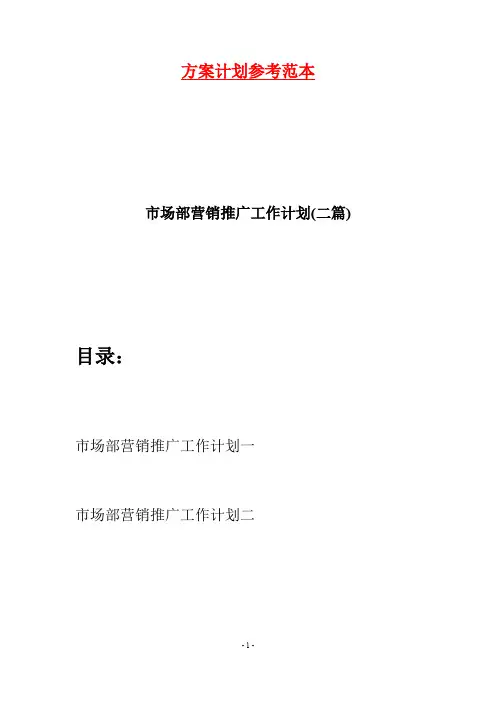 方案计划参考范本

市场部营销推广工作计划(二篇)

目录：

市场部营销推广工作计划一

市场部营销推广工作计划二

- 1 -